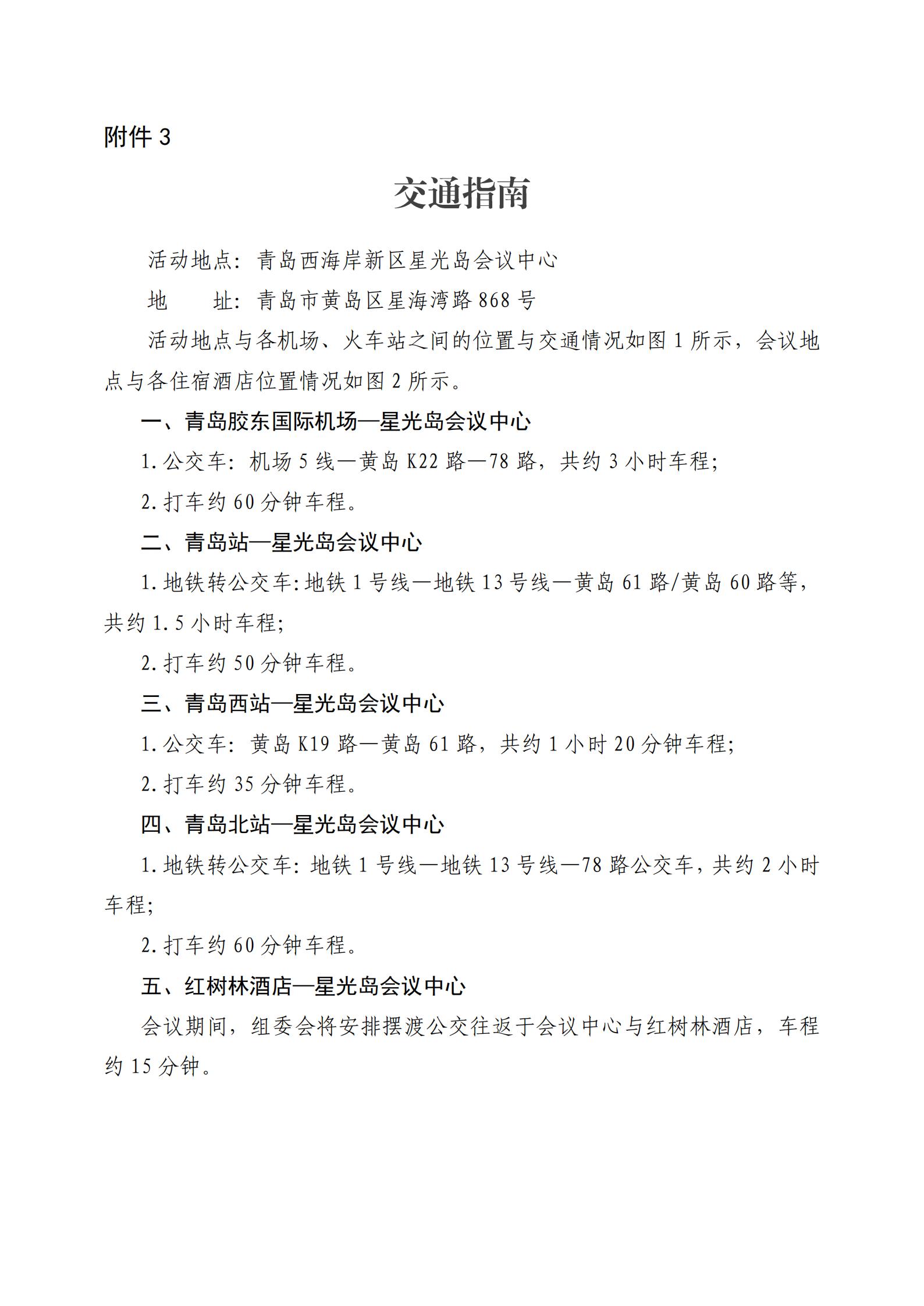 附件 3

交通指南

活动地点：青岛西海岸新区星光岛会议中心

地　　址：青岛市黄岛区星海湾路 868 号

活动地点与各机场、火车站之间的位置与交通情况如图 1 所示，会议地点与各住宿酒店位置情况如图 2 所示。

一、青岛胶东国际机场—星光岛会议中心

1. 公交车：机场 5 线—黄岛 K22 路—78 路，共约 3 小时车程；

2. 打车约 60 分钟车程。

二、青岛站—星光岛会议中心

1. 地铁转公交车：地铁 1 号线—地铁 13 号线—黄岛 61 路/黄岛 60 路等，共约 1.5 小时车程；

2. 打车约 50 分钟车程。

三、青岛西站—星光岛会议中心

1. 公交车：黄岛 K19 路—黄岛 61 路，共约 1 小时 20 分钟车程；

2. 打车约 35 分钟车程。

四、青岛北站—星光岛会议中心

1. 地铁转公交车：地铁 1 号线—地铁 13 号线—78 路公交车，共约 2 小时车程；

2. 打车约 60 分钟车程。

五、红树林酒店—星光岛会议中心

会议期间，组委会将安排摆渡公交往返于会议中心与红树林酒店，车程约 15 分钟。